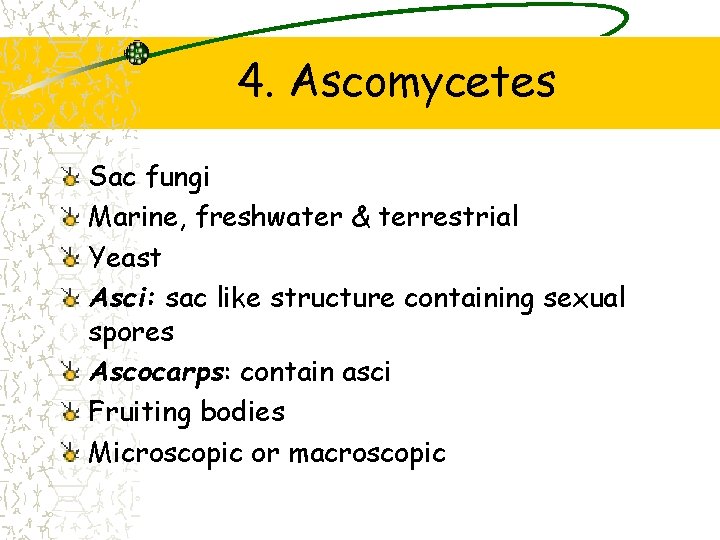 4. Ascomycetes

• Sac fungi
• Marine, freshwater & terrestrial
• Yeast
• Asci: sac like structure containing sexual spores
• Ascocarps: contain asci
• Fruiting bodies
• Microscopic or macroscopic